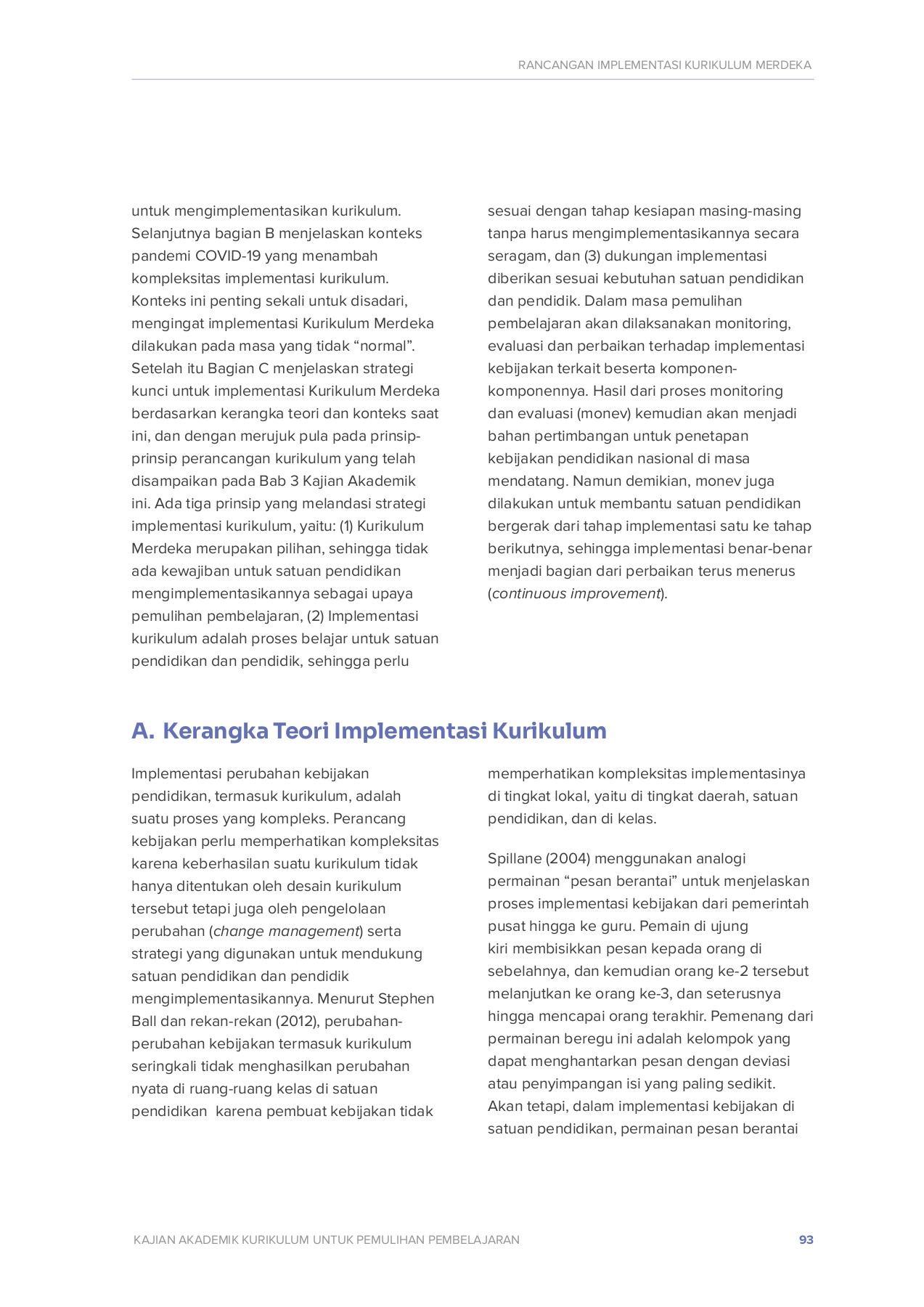 RANCANGAN IMPLEMENTASI KURIKULUM MERDEKA

untuk mengimplementasikan kurikulum. Selanjutnya bagian B menjelaskan konteks pandemi COVID-19 yang menambah kompleksitas implementasi kurikulum. Konteks ini penting sekali untuk disadari, mengingat implementasi Kurikulum Merdeka dilakukan pada masa yang tidak “normal”. Setelah itu Bagian C menjelaskan strategi kunci untuk implementasi Kurikulum Merdeka berdasarkan kerangka teori dan konteks saat ini, dan dengan merujuk pula pada prinsip-prinsip perancangan kurikulum yang telah disampaikan pada Bab 3 Kajian Akademik ini. Ada tiga prinsip yang melandasi strategi implementasi kurikulum, yaitu: (1) Kurikulum Merdeka merupakan pilihan, sehingga tidak ada kewajiban untuk satuan pendidikan mengimplementasikannya sebagai upaya pemulihan pembelajaran, (2) Implementasi kurikulum adalah proses belajar untuk satuan pendidikan dan pendidik, sehingga perlu sesuai dengan tahap kesiapan masing-masing tanpa harus mengimplementasikannya secara seragam, dan (3) dukungan implementasi diberikan sesuai kebutuhan satuan pendidikan dan pendidik. Dalam masa pemulihan pembelajaran akan dilaksanakan monitoring, evaluasi dan perbaikan terhadap implementasi kebijakan terkait beserta komponen-komponennya. Hasil dari proses monitoring dan evaluasi (monev) kemudian akan menjadi bahan pertimbangan untuk penetapan kebijakan pendidikan nasional di masa mendatang. Namun demikian, monev juga dilakukan untuk membantu satuan pendidikan bergerak dari tahap implementasi satu ke tahap berikutnya, sehingga implementasi benar-benar menjadi bagian dari perbaikan terus menerus (continuous improvement).

A. Kerangka Teori Implementasi Kurikulum

Implementasi perubahan kebijakan pendidikan, termasuk kurikulum, adalah suatu proses yang kompleks. Perancang kebijakan perlu memperhatikan kompleksitas karena keberhasilan suatu kurikulum tidak hanya ditentukan oleh desain kurikulum tersebut tetapi juga oleh pengelolaan perubahan (change management) serta strategi yang digunakan untuk mendukung satuan pendidikan dan pendidik mengimplementasikannya. Menurut Stephen Ball dan rekan-rekan (2012), perubahan-perubahan kebijakan termasuk kurikulum seringkali tidak menghasilkan perubahan nyata di ruang-ruang kelas di satuan pendidikan  karena pembuat kebijakan tidak memperhatikan kompleksitas implementasinya di tingkat lokal, yaitu di tingkat daerah, satuan pendidikan, dan di kelas.

Spillane (2004) menggunakan analogi permainan “pesan berantai” untuk menjelaskan proses implementasi kebijakan dari pemerintah pusat hingga ke guru. Pemain di ujung kiri membisikkan pesan kepada orang di sebelahnya, dan kemudian orang ke-2 tersebut melanjutkan ke orang ke-3, dan seterusnya hingga mencapai orang terakhir. Pemenang dari permainan beregu ini adalah kelompok yang dapat menghantarkan pesan dengan deviasi atau penyimpangan isi yang paling sedikit. Akan tetapi, dalam implementasi kebijakan di satuan pendidikan, permainan pesan berantai

KAJIAN AKADEMIK KURIKULUM UNTUK PEMULIHAN PEMBELAJARAN 93